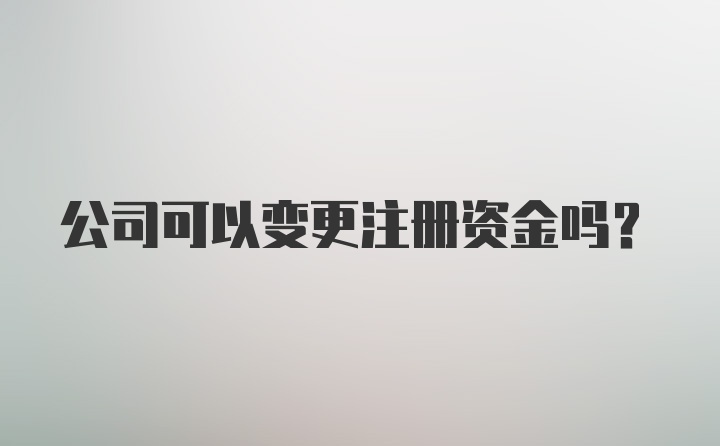 公司可以变更注册资金吗？